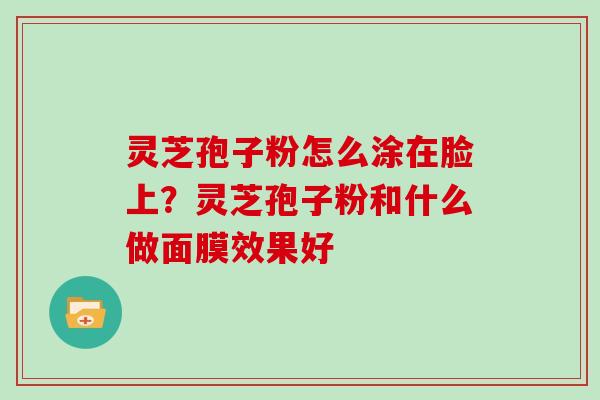 灵芝孢子粉怎么涂在脸上？灵芝孢子粉和什么做面膜效果好